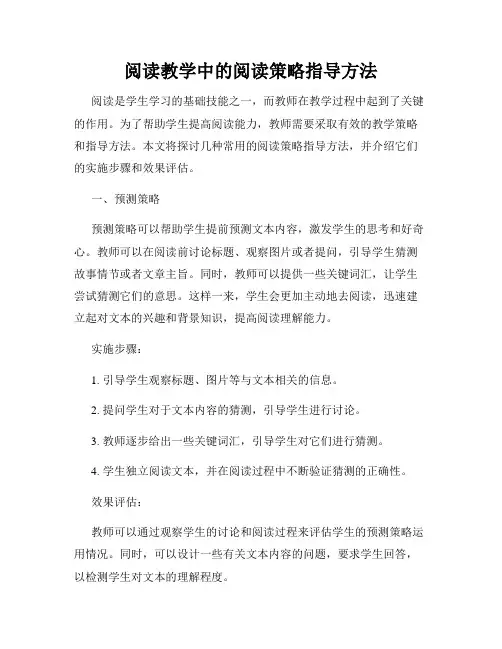 阅读教学中的阅读策略指导方法

阅读是学生学习的基础技能之一，而教师在教学过程中起到了关键的作用。为了帮助学生提高阅读能力，教师需要采取有效的教学策略和指导方法。本文将探讨几种常用的阅读策略指导方法，并介绍它们的实施步骤和效果评估。

一、预测策略

预测策略可以帮助学生提前预测文本内容，激发学生的思考和好奇心。教师可以在阅读前讨论标题、观察图片或者提问，引导学生猜测故事情节或者文章主旨。同时，教师可以提供一些关键词汇，让学生尝试猜测它们的意思。这样一来，学生会更加主动地去阅读，迅速建立起对文本的兴趣和背景知识，提高阅读理解能力。

实施步骤：

1. 引导学生观察标题、图片等与文本相关的信息。

2. 提问学生对于文本内容的猜测，引导学生进行讨论。

3. 教师逐步给出一些关键词汇，引导学生对它们进行猜测。

4. 学生独立阅读文本，并在阅读过程中不断验证猜测的正确性。

效果评估：

教师可以通过观察学生的讨论和阅读过程来评估学生的预测策略运用情况。同时，可以设计一些有关文本内容的问题，要求学生回答，以检测学生对文本的理解程度。